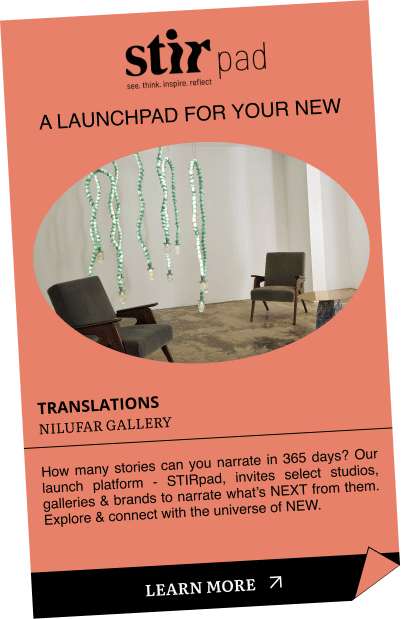 stir pad
see. think. inspire. reflect

A LAUNCHPAD FOR YOUR NEW

TRANSLATIONS
NILUFAR GALLERY

How many stories can you narrate in 365 days? Our launch platform - STIRpad, invites select studios, galleries & brands to narrate what's NEXT from them. Explore & connect with the universe of NEW.

LEARN MORE ↗